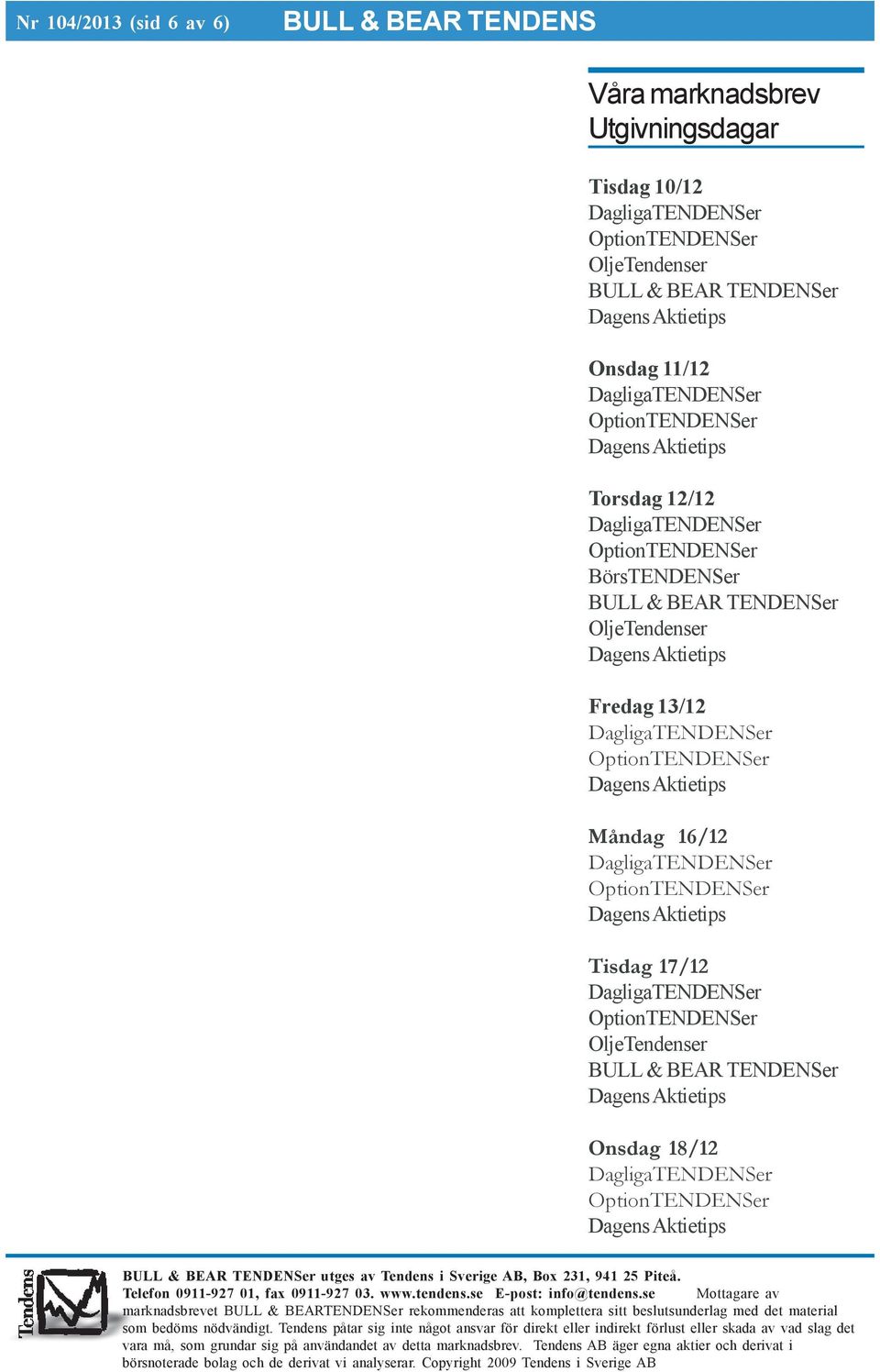 Nr 104/2013 (sid 6 av 6) BULL & BEAR TENDENS

Våra marknadsbrev
Utgivningsdagar

Tisdag 10/12
DagligaTENDENSer
OptionTENDENSer
OljeTendenser
BULL & BEAR TENDENSer
Dagens Aktietips

Onsdag 11/12
DagligaTENDENSer
OptionTENDENSer
Dagens Aktietips

Torsdag 12/12
DagligaTENDENSer
OptionTENDENSer
BörsTENDENSer
BULL & BEAR TENDENSer
OljeTendenser
Dagens Aktietips

Fredag 13/12
DagligaTENDENSer
OptionTENDENSer
Dagens Aktietips

Måndag 16/12
DagligaTENDENSer
OptionTENDENSer
Dagens Aktietips

Tisdag 17/12
DagligaTENDENSer
OptionTENDENSer
OljeTendenser
BULL & BEAR TENDENSer
Dagens Aktietips

Onsdag 18/12
DagligaTENDENSer
OptionTENDENSer
Dagens Aktietips

Tendens

BULL & BEAR TENDENSer utges av Tendens i Sverige AB, Box 231, 941 25 Piteå. Telefon 0911-927 01, fax 0911-927 03. www.tendens.se E-post: info@tendens.se Mottagare av marknadsbrevet BULL & BEARTENDENSer rekommenderas att komplettera sitt beslutsunderlag med det material som bedöms nödvändigt. Tendens påtar sig inte något ansvar för direkt eller indirekt förlust eller skada av vad slag det vara må, som grundar sig på användandet av detta marknadsbrev. Tendens AB äger egna aktier och derivat i börsnoterade bolag och de derivat vi analyserar. Copyright 2009 Tendens i Sverige AB